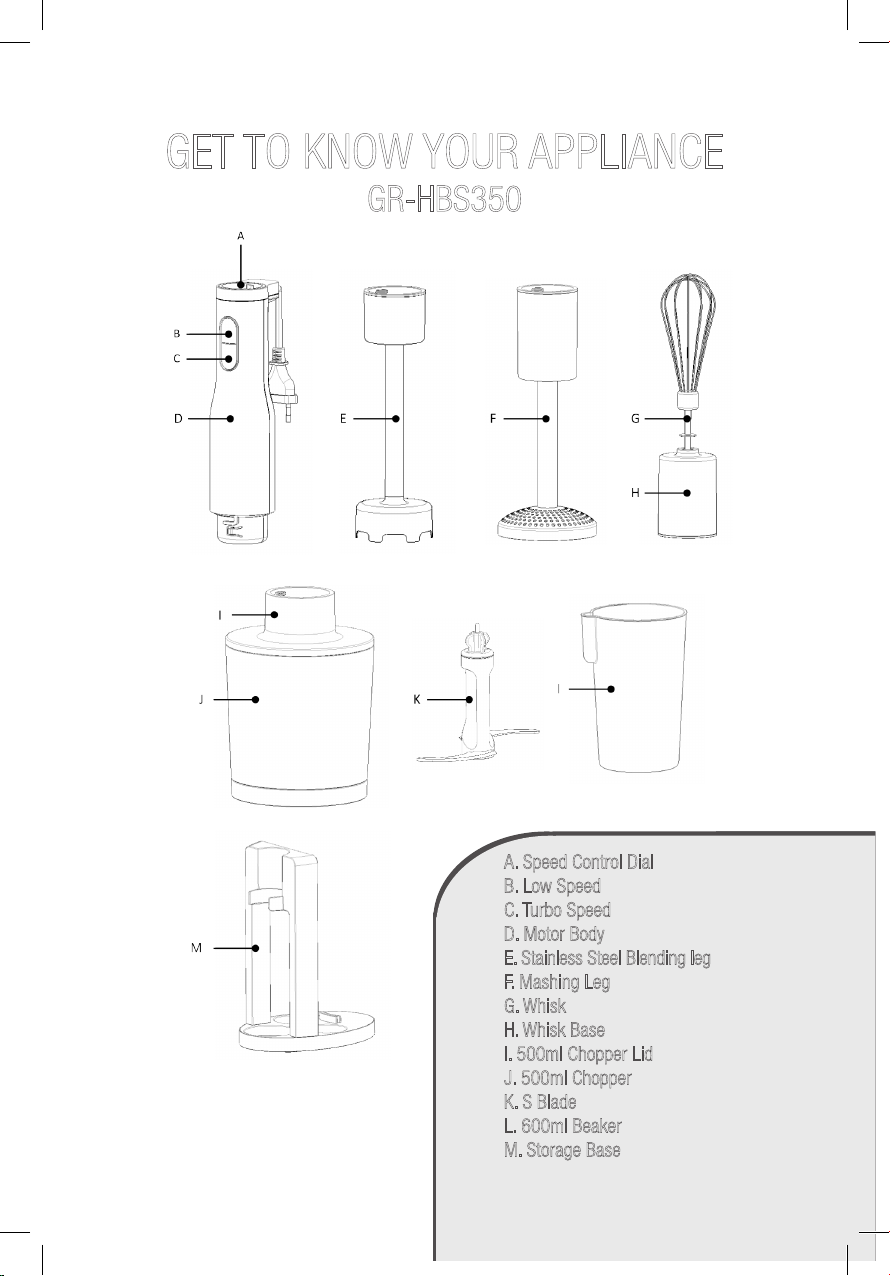 GET TO KNOW YOUR APPLIANCE
GR-HBS350

A

B

C

D

E

F

G

H

I

J

K

I

M

A. Speed Control Dial
B. Low Speed
C. Turbo Speed
D. Motor Body
E. Stainless Steel Blending leg
F. Mashing Leg
G. Whisk
H. Whisk Base
I. 500ml Chopper Lid
J. 500ml Chopper
K. S Blade
L. 600ml Beaker
M. Storage Base